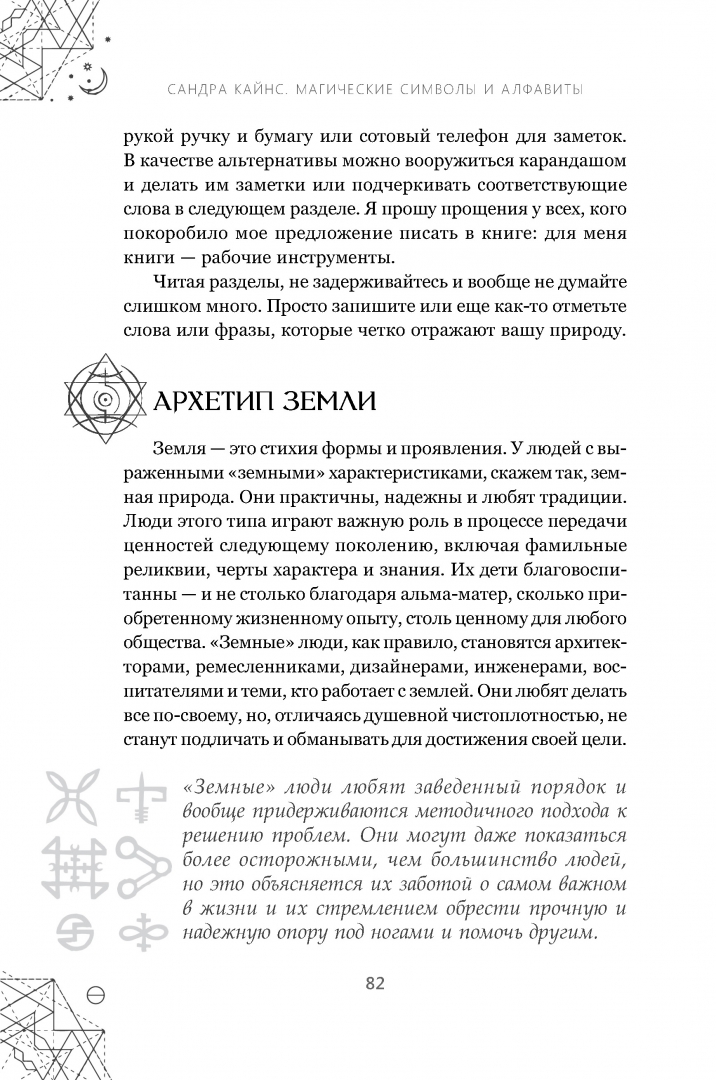 САНДРА КАЙНС. МАГИЧЕСКИЕ СИМВОЛЫ И АЛФАВИТЫ

рукой ручку и бумагу или сотовый телефон для заметок. В качестве альтернативы можно вооружиться карандашом и делать им заметки или подчеркивать соответствующие слова в следующем разделе. Я прошу прощения у всех, кого покоробило мое предложение писать в книге: для меня книги — рабочие инструменты.

Читая разделы, не задерживайтесь и вообще не думайте слишком много. Просто запишите или еще как-то отметьте слова или фразы, которые четко отражают вашу природу.

АРХЕТИП ЗЕМЛИ

Земля — это стихия формы и проявления. У людей с выраженными «земными» характеристиками, скажем так, земная природа. Они практичны, надежны и любят традиции. Люди этого типа играют важную роль в процессе передачи ценностей следующему поколению, включая фамильные реликвии, черты характера и знания. Их дети благовоспитанны — и не столько благодаря альма-матер, сколько приобретенному жизненному опыту, столь ценному для любого общества. «Земные» люди, как правило, становятся архитекторами, ремесленниками, дизайнерами, инженерами, воспитателями и теми, кто работает с землей. Они любят делать все по-своему, но, отличаясь душевной чистоплотностью, не станут подличать и обманывать для достижения своей цели.

«Земные» люди любят заведенный порядок и вообще придерживаются методичного подхода к решению проблем. Они могут даже показаться более осторожными, чем большинство людей, но это объясняется их заботой о самом важном в жизни и их стремлением обрести прочную и надежную опору под ногами и помочь другим.

82